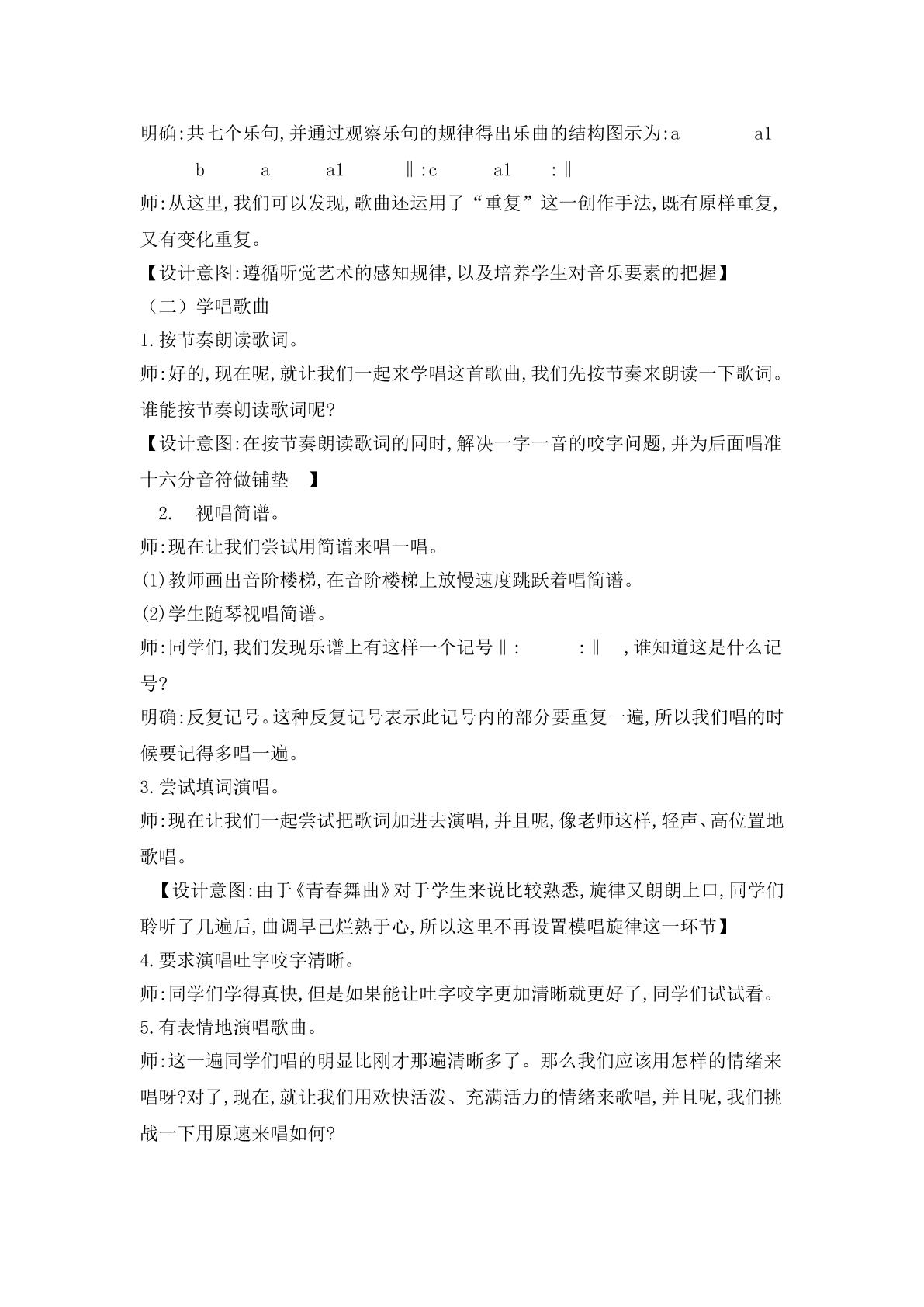 明确:共七个乐句,并通过观察乐句的规律得出乐曲的结构图示为:a a1 b a a1 ‖:c a1 :‖

师:从这里,我们可以发现,歌曲还运用了“重复”这一创作手法,既有原样重复,又有变化重复。

【设计意图:遵循听觉艺术的感知规律,以及培养学生对音乐要素的把握】

（二）学唱歌曲

1.按节奏朗读歌词。

师:好的,现在呢,就让我们一起来学唱这首歌曲,我们先按节奏来朗读一下歌词。谁能按节奏朗读歌词呢?

【设计意图:在按节奏朗读歌词的同时,解决一字一音的咬字问题,并为后面唱准十六分音符做铺垫 】

2. 视唱简谱。

师:现在让我们尝试用简谱来唱一唱。

(1)教师画出音阶楼梯,在音阶楼梯上放慢速度跳跃着唱简谱。

(2)学生随琴视唱简谱。

师:同学们,我们发现乐谱上有这样一个记号‖: :‖ ,谁知道这是什么记号?

明确:反复记号。这种反复记号表示此记号内的部分要重复一遍,所以我们唱的时候要记得多唱一遍。

3.尝试填词演唱。

师:现在让我们一起尝试把歌词加进去演唱,并且呢,像老师这样,轻声、高位置地歌唱。

【设计意图:由于《青春舞曲》对于学生来说比较熟悉,旋律又朗朗上口,同学们聆听了几遍后,曲调早已烂熟于心,所以这里不再设置模唱旋律这一环节】

4.要求演唱吐字咬字清晰。

师:同学们学得真快,但是如果能让吐字咬字更加清晰就更好了,同学们试试看。

5.有表情地演唱歌曲。

师:这一遍同学们唱的明显比刚才那遍清晰多了。那么我们应该用怎样的情绪来唱呀?对了,现在,就让我们用欢快活泼、充满活力的情绪来歌唱,并且呢,我们挑战一下用原速来唱如何?